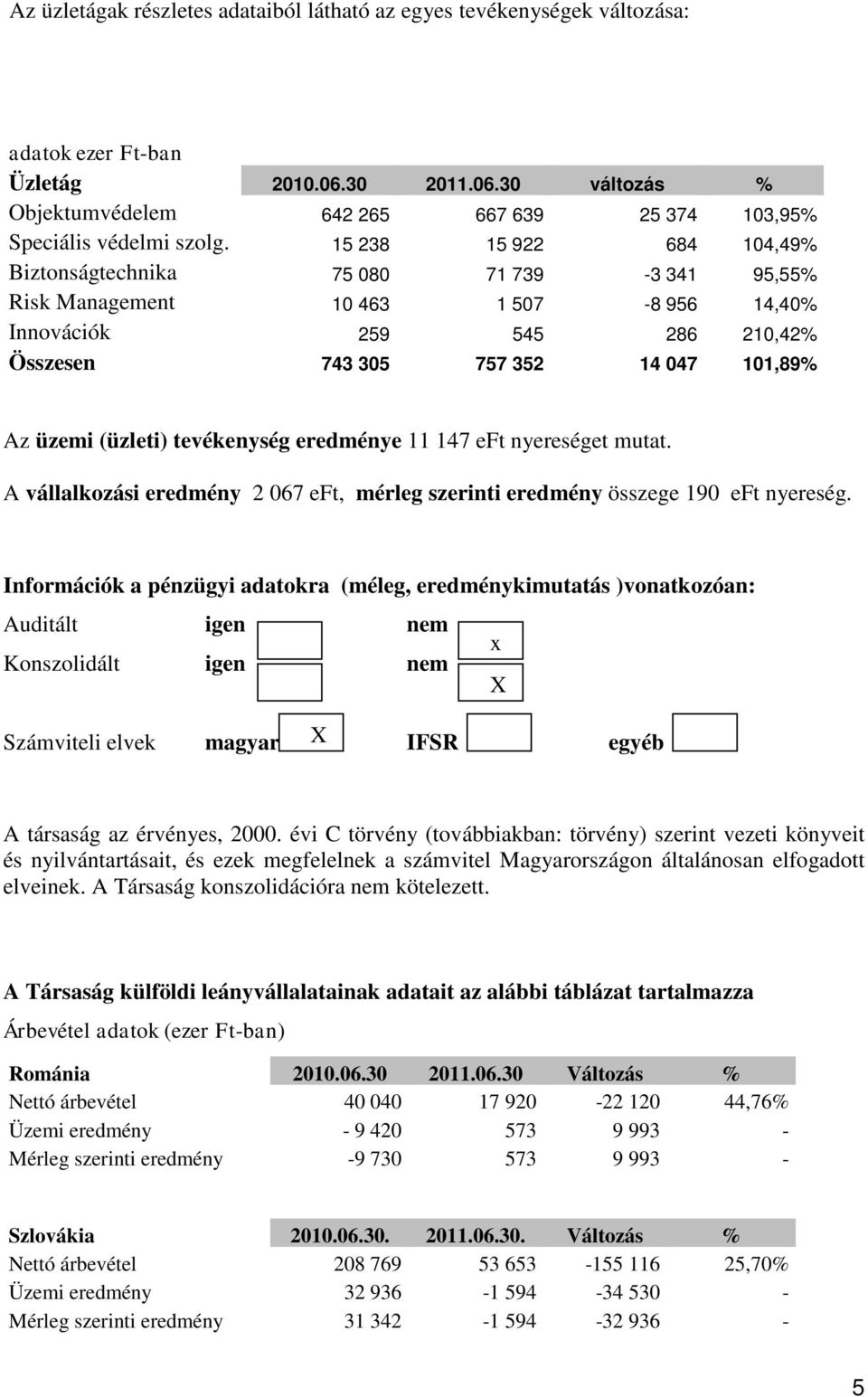 Az üzletágak részletes adataiból látható az egyes tevékenységek változása:

adatok ezer Ft-ban

| Üzletág | 2010.06.30 | 2011.06.30 | változás | % |
|---|---|---|---|---|
| Objektumvédelem | 642 265 | 667 639 | 25 374 | 103,95% |
| Speciális védelmi szolg. | 15 238 | 15 922 | 684 | 104,49% |
| Biztonságtechnika | 75 080 | 71 739 | -3 341 | 95,55% |
| Risk Management | 10 463 | 1 507 | -8 956 | 14,40% |
| Innovációk | 259 | 545 | 286 | 210,42% |
| Összesen | 743 305 | 757 352 | 14 047 | 101,89% |

Az üzemi (üzleti) tevékenység eredménye 11 147 eFt nyereséget mutat.

A vállalkozási eredmény 2 067 eFt, mérleg szerinti eredmény összege 190 eFt nyereség.

Információk a pénzügyi adatokra (méleg, eredménykimutatás )vonatkozóan:

Auditált igen nem x

Konszolidált igen nem X

Számviteli elvek magyar X IFSR egyéb

A társaság az érvényes, 2000. évi C törvény (továbbiakban: törvény) szerint vezeti könyveit és nyilvántartásait, és ezek megfelelnek a számvitel Magyarországon általánosan elfogadott elveinek. A Társaság konszolidációra nem kötelezett.

A Társaság külföldi leányvállalatainak adatait az alábbi táblázat tartalmazza

Árbevétel adatok (ezer Ft-ban)

| Románia | 2010.06.30 | 2011.06.30 | Változás | % |
|---|---|---|---|---|
| Nettó árbevétel | 40 040 | 17 920 | -22 120 | 44,76% |
| Üzemi eredmény | - 9 420 | 573 | 9 993 | - |
| Mérleg szerinti eredmény | -9 730 | 573 | 9 993 | - |

| Szlovákia | 2010.06.30. | 2011.06.30. | Változás | % |
|---|---|---|---|---|
| Nettó árbevétel | 208 769 | 53 653 | -155 116 | 25,70% |
| Üzemi eredmény | 32 936 | -1 594 | -34 530 | - |
| Mérleg szerinti eredmény | 31 342 | -1 594 | -32 936 | - |

5